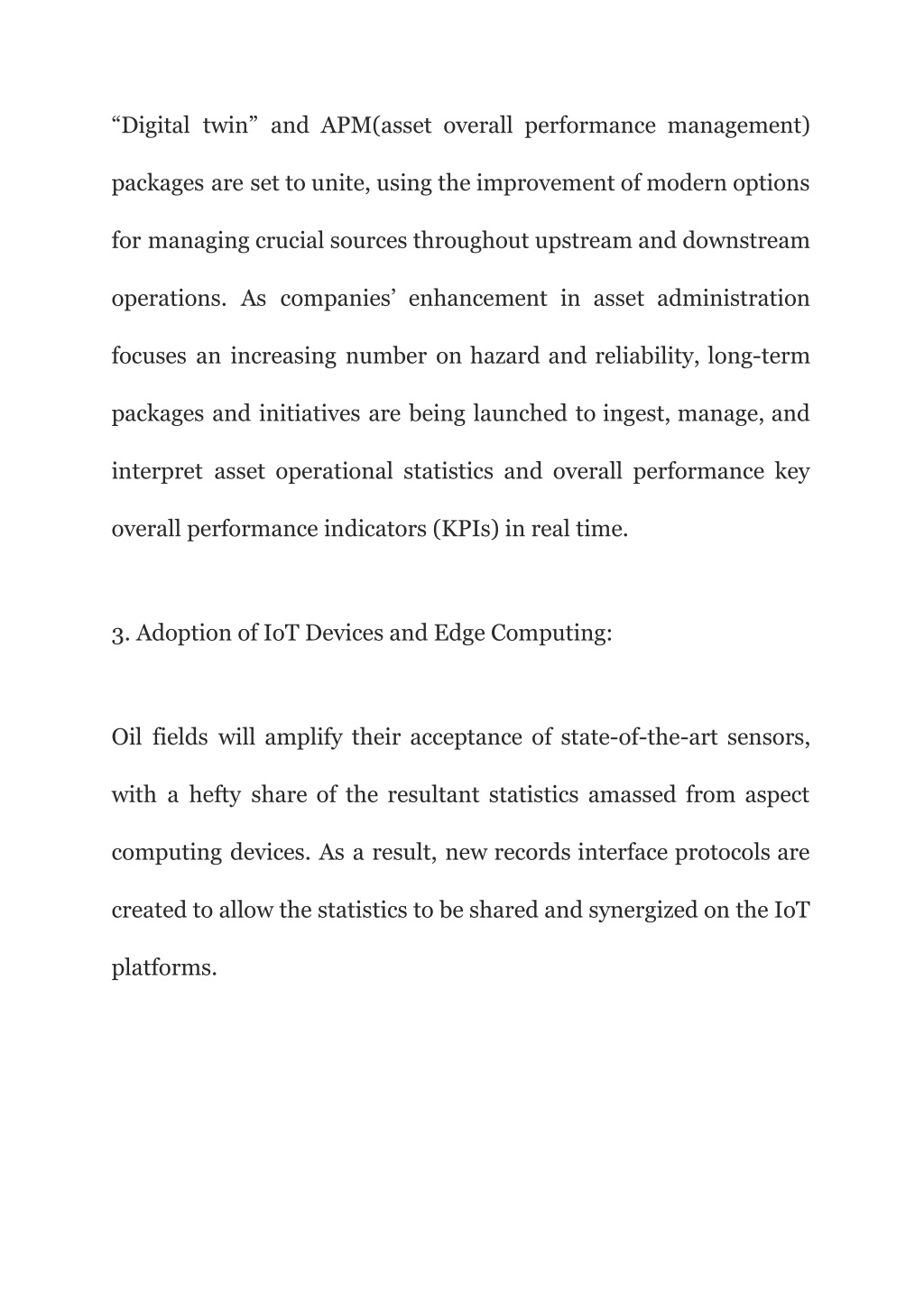 “Digital twin” and APM(asset overall performance management) packages are set to unite, using the improvement of modern options for managing crucial sources throughout upstream and downstream operations. As companies’ enhancement in asset administration focuses an increasing number on hazard and reliability, long-term packages and initiatives are being launched to ingest, manage, and interpret asset operational statistics and overall performance key overall performance indicators (KPIs) in real time.

3. Adoption of IoT Devices and Edge Computing:

Oil fields will amplify their acceptance of state-of-the-art sensors, with a hefty share of the resultant statistics amassed from aspect computing devices. As a result, new records interface protocols are created to allow the statistics to be shared and synergized on the IoT platforms.